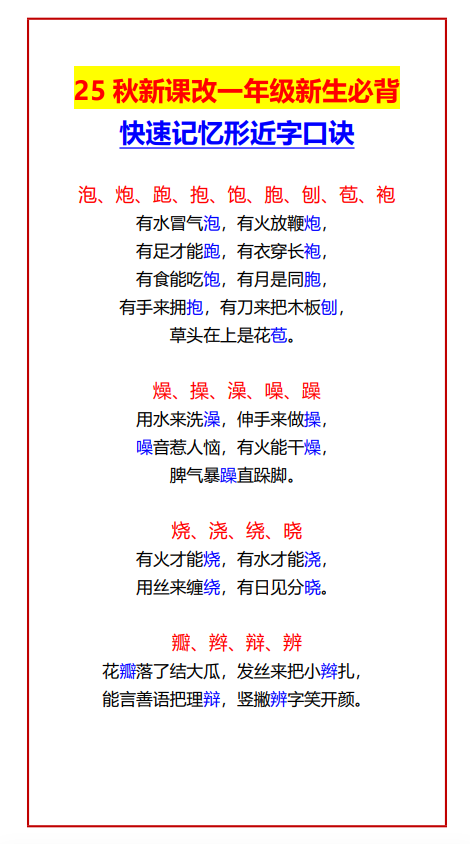 25秋新课改一年级新生必背

快速记忆形近字口诀

泡、炮、跑、抱、饱、胞、刨、苞、袍

有水冒气泡，有火放鞭炮，

有足才能跑，有衣穿长袍，

有食能吃饱，有月是同胞，

有手来拥抱，有刀来把木板刨，

草头在上是花苞。

燥、操、澡、噪、躁

用水来洗澡，伸手来做操，

噪音惹人恼，有火能干燥，

脾气暴躁直跺脚。

烧、浇、绕、晓

有火才能烧，有水才能浇，

用丝来缠绕，有日见分晓。

瓣、辫、辩、辨

花瓣落了结大瓜，发丝来把小辫扎，

能言善语把理辩，竖撇辨字笑开颜。